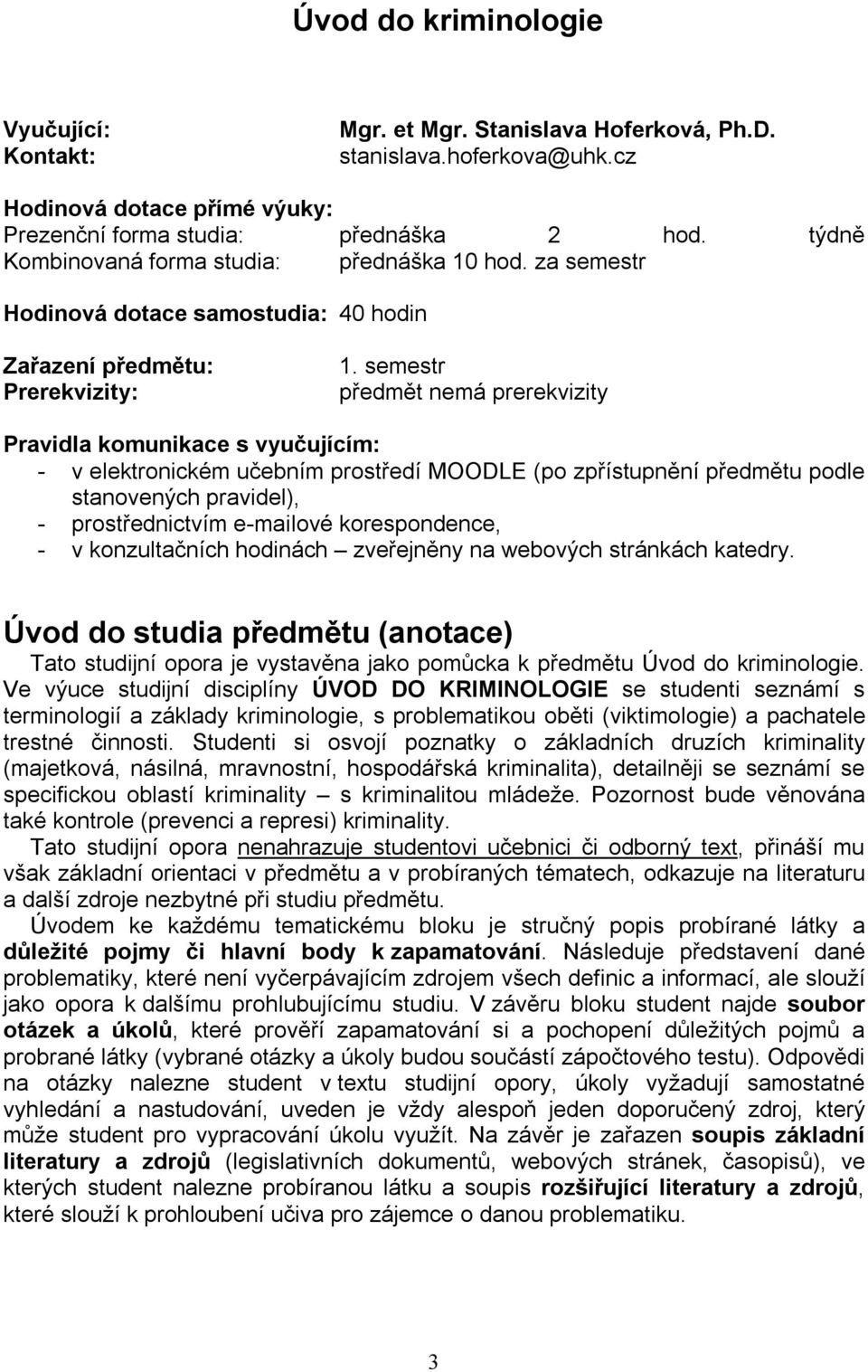 Úvod do kriminologie

Vyučující: Mgr. et Mgr. Stanislava Hoferková, Ph.D.
Kontakt: stanislava.hoferkova@uhk.cz

Hodinová dotace přímé výuky:
Prezenční forma studia: přednáška 2 hod. týdně
Kombinovaná forma studia: přednáška 10 hod. za semestr

Hodinová dotace samostudia: 40 hodin

Zařazení předmětu: 1. semestr
Prerekvizity: předmět nemá prerekvizity

Pravidla komunikace s vyučujícím:
- v elektronickém učebním prostředí MOODLE (po zpřístupnění předmětu podle stanovených pravidel),
- prostřednictvím e-mailové korespondence,
- v konzultačních hodinách – zveřejněny na webových stránkách katedry.

Úvod do studia předmětu (anotace)
Tato studijní opora je vystavěna jako pomůcka k předmětu Úvod do kriminologie. Ve výuce studijní disciplíny ÚVOD DO KRIMINOLOGIE se studenti seznámí s terminologií a základy kriminologie, s problematikou oběti (viktimologie) a pachatele trestné činnosti. Studenti si osvojí poznatky o základních druzích kriminality (majetková, násilná, mravnostní, hospodářská kriminalita), detailněji se seznámí se specifickou oblastí kriminality – s kriminalitou mládeže. Pozornost bude věnována také kontrole (prevenci a represi) kriminality.
Tato studijní opora nenahrazuje studentovi učebnici či odborný text, přináší mu však základní orientaci v předmětu a v probíraných tématech, odkazuje na literaturu a další zdroje nezbytné při studiu předmětu.
Úvodem ke každému tematickému bloku je stručný popis probírané látky a důležité pojmy či hlavní body k zapamatování. Následuje představení dané problematiky, které není vyčerpávajícím zdrojem všech definic a informací, ale slouží jako opora k dalšímu prohlubujícímu studiu. V závěru bloku student najde soubor otázek a úkolů, které prověří zapamatování si a pochopení důležitých pojmů a probrané látky (vybrané otázky a úkoly budou součástí zápočtového testu). Odpovědi na otázky nalezne student v textu studijní opory, úkoly vyžadují samostatné vyhledání a nastudování, uveden je vždy alespoň jeden doporučený zdroj, který může student pro vypracování úkolu využít. Na závěr je zařazen soupis základní literatury a zdrojů (legislativních dokumentů, webových stránek, časopisů), ve kterých student nalezne probíranou látku a soupis rozšiřující literatury a zdrojů, které slouží k prohloubení učiva pro zájemce o danou problematiku.

3